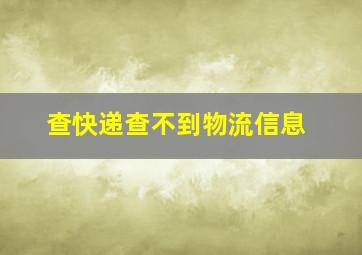 查快递查不到物流信息